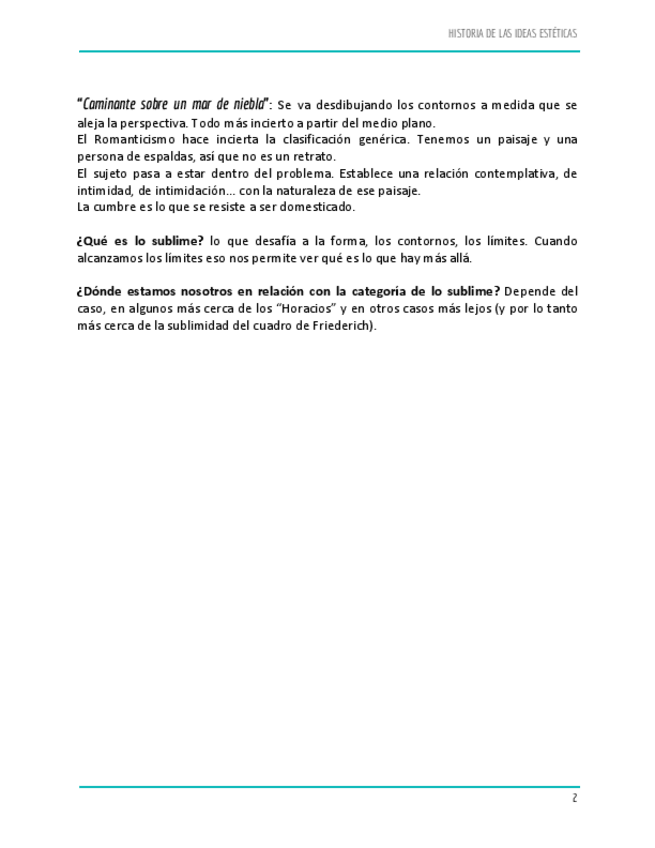 HISTORIA DE LAS IDEAS ESTÉTICAS

"Caminante sobre un mar de niebla": Se va desdibujando los contornos a medida que se aleja la perspectiva. Todo más incierto a partir del medio plano.
El Romanticismo hace incierta la clasificación genérica. Tenemos un paisaje y una persona de espaldas, así que no es un retrato.
El sujeto pasa a estar dentro del problema. Establece una relación contemplativa, de intimidad, de intimidación... con la naturaleza de ese paisaje.
La cumbre es lo que se resiste a ser domesticado.

¿Qué es lo sublime? lo que desafía a la forma, los contornos, los límites. Cuando alcanzamos los límites eso nos permite ver qué es lo que hay más allá.

¿Dónde estamos nosotros en relación con la categoría de lo sublime? Depende del caso, en algunos más cerca de los "Horacios" y en otros casos más lejos (y por lo tanto más cerca de la sublimidad del cuadro de Friederich).

2